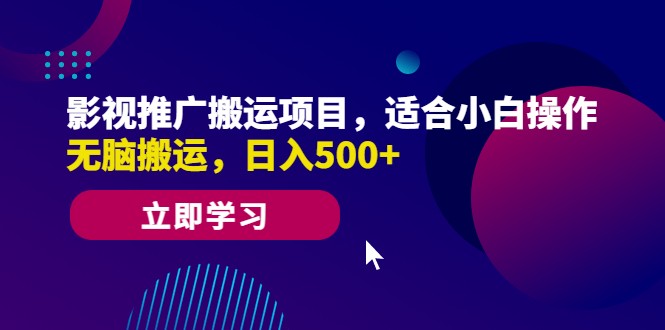 影视推广搬运项目，适合小白操作
无脑搬运，日入500+

立即学习